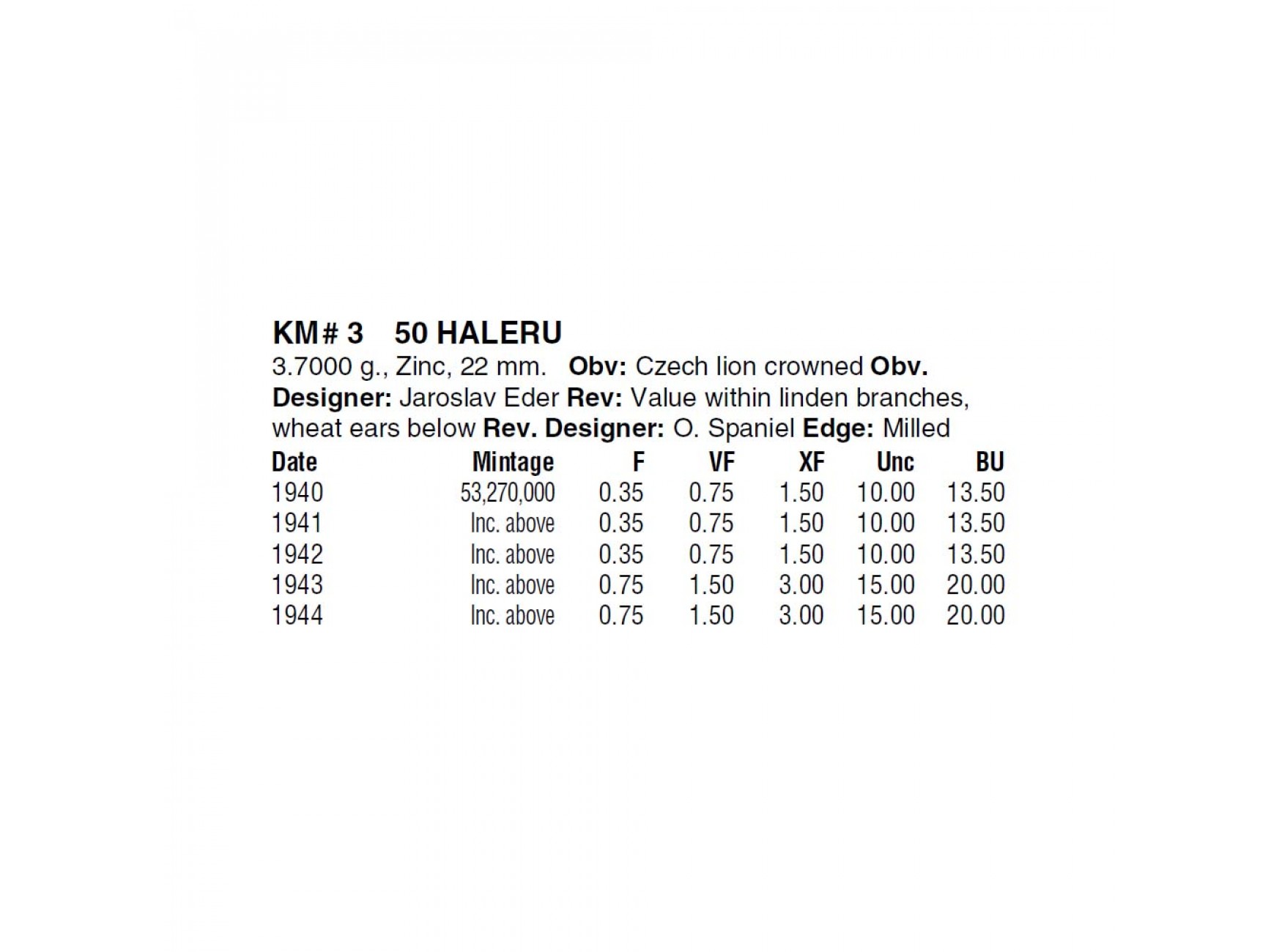 KM# 3 50 HALERU

3.7000 g., Zinc, 22 mm. Obv: Czech lion crowned Obv. Designer: Jaroslav Eder Rev: Value within linden branches, wheat ears below Rev. Designer: O. Spaniel Edge: Milled

| Date | Mintage | F | VF | XF | Unc | BU |
|---|---|---|---|---|---|---|
| 1940 | 53,270,000 | 0.35 | 0.75 | 1.50 | 10.00 | 13.50 |
| 1941 | Inc. above | 0.35 | 0.75 | 1.50 | 10.00 | 13.50 |
| 1942 | Inc. above | 0.35 | 0.75 | 1.50 | 10.00 | 13.50 |
| 1943 | Inc. above | 0.75 | 1.50 | 3.00 | 15.00 | 20.00 |
| 1944 | Inc. above | 0.75 | 1.50 | 3.00 | 15.00 | 20.00 |